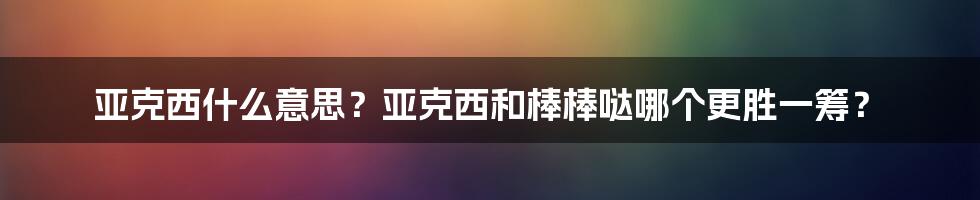 亚克西什么意思？亚克西和棒棒哒哪个更胜一筹？